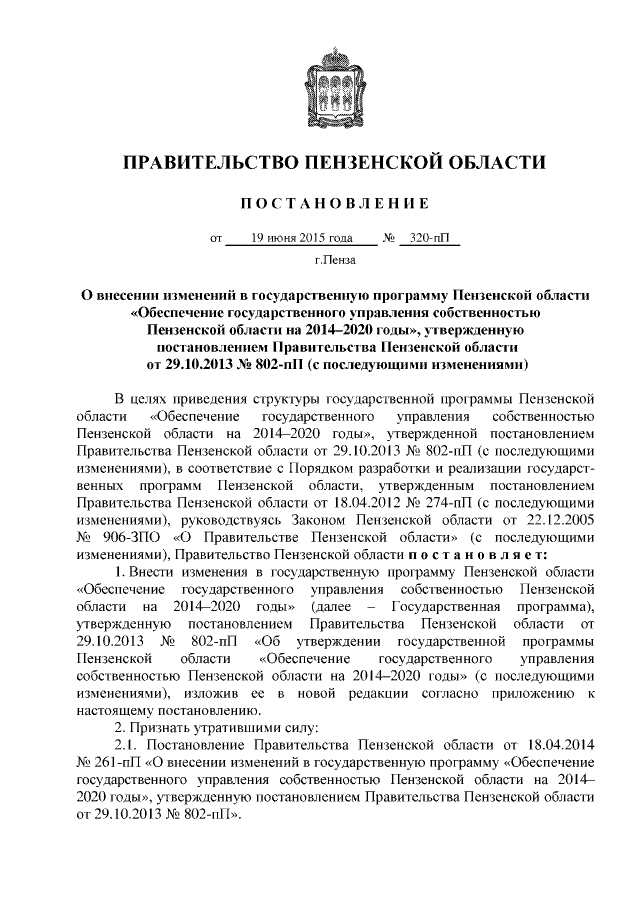 ПРАВИТЕЛЬСТВО ПЕНЗЕНСКОЙ ОБЛАСТИ

ПОСТАНОВЛЕНИЕ

от 19 июня 2015 года № 320-пП

г.Пенза

О внесении изменений в государственную программу Пензенской области «Обеспечение государственного управления собственностью Пензенской области на 2014–2020 годы», утвержденную постановлением Правительства Пензенской области от 29.10.2013 № 802-пП (с последующими изменениями)

В целях приведения структуры государственной программы Пензенской области «Обеспечение государственного управления собственностью Пензенской области на 2014–2020 годы», утвержденной постановлением Правительства Пензенской области от 29.10.2013 № 802-пП (с последующими изменениями), в соответствие с Порядком разработки и реализации государственных программ Пензенской области, утвержденным постановлением Правительства Пензенской области от 18.04.2012 № 274-пП (с последующими изменениями), руководствуясь Законом Пензенской области от 22.12.2005 № 906-ЗПО «О Правительстве Пензенской области» (с последующими изменениями), Правительство Пензенской области постановляет:

1. Внести изменения в государственную программу Пензенской области «Обеспечение государственного управления собственностью Пензенской области на 2014–2020 годы» (далее – Государственная программа), утвержденную постановлением Правительства Пензенской области от 29.10.2013 № 802-пП «Об утверждении государственной программы Пензенской области «Обеспечение государственного управления собственностью Пензенской области на 2014–2020 годы» (с последующими изменениями), изложив ее в новой редакции согласно приложению к настоящему постановлению.

2. Признать утратившими силу:

2.1. Постановление Правительства Пензенской области от 18.04.2014 № 261-пП «О внесении изменений в государственную программу «Обеспечение государственного управления собственностью Пензенской области на 2014–2020 годы», утвержденную постановлением Правительства Пензенской области от 29.10.2013 № 802-пП».